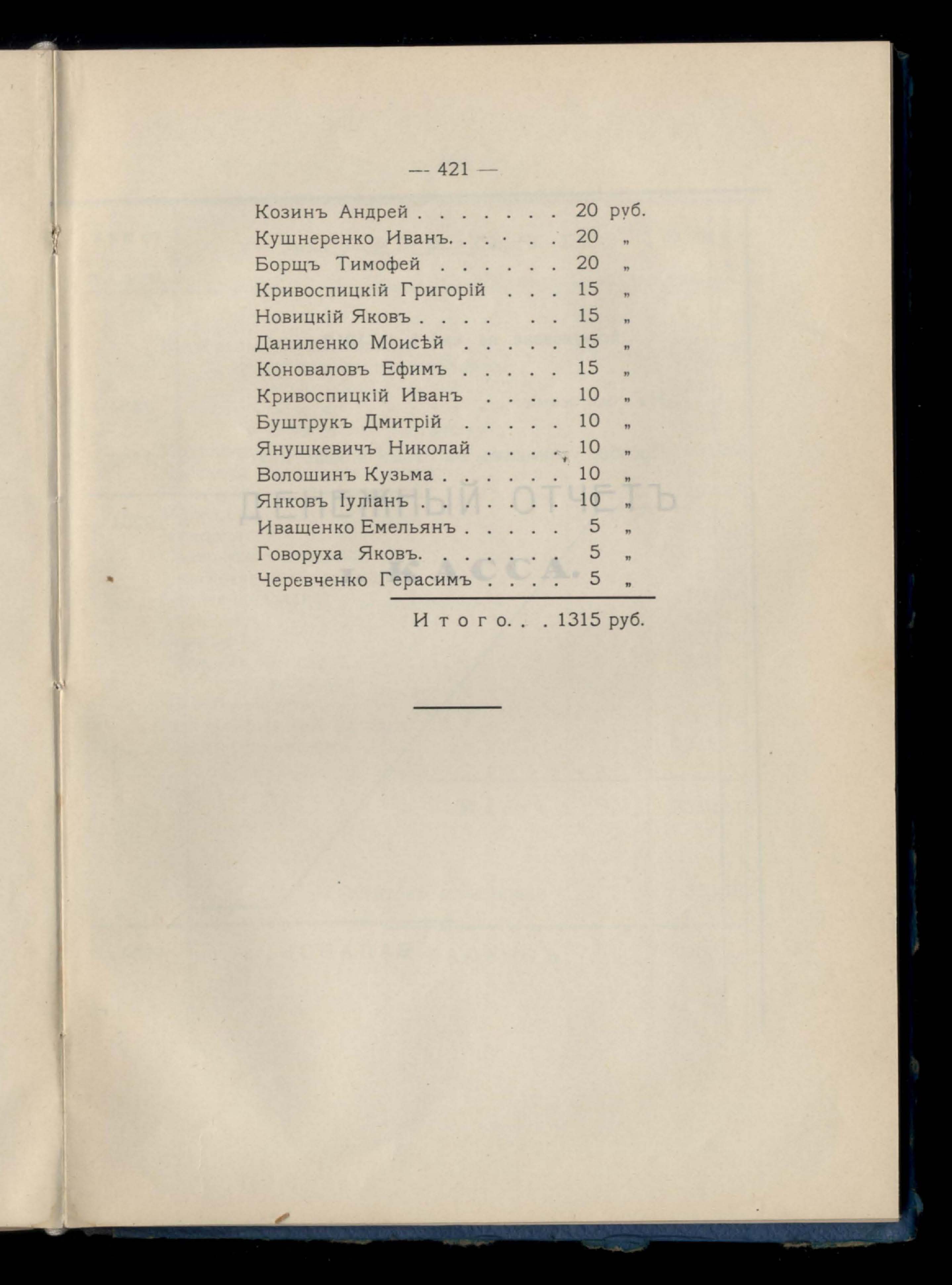 — 421 —

Козинъ Андрей . . . . . . . 20 руб.
Кушнеренко Иванъ. . . . . . 20 „
Борщъ Тимофей . . . . . . 20 „
Кривоспицкій Григорій . . . 15 „
Новицкій Яковъ . . . . . . 15 „
Даниленко Моисѣй . . . . . 15 „
Коноваловъ Ефимъ . . . . . 15 „
Кривоспицкій Иванъ . . . . 10 „
Буштрукъ Дмитрій . . . . . 10 „
Янушкевичъ Николай . . . . 10 „
Волошинъ Кузьма . . . . . . 10 „
Янковъ Іуліанъ . . . . . . . 10 „
Иващенко Емельянъ . . . . . 5 „
Говоруха Яковъ. . . . . . . 5 „
Черевченко Герасимъ . . . . 5 „

Итого. . . 1315 руб.